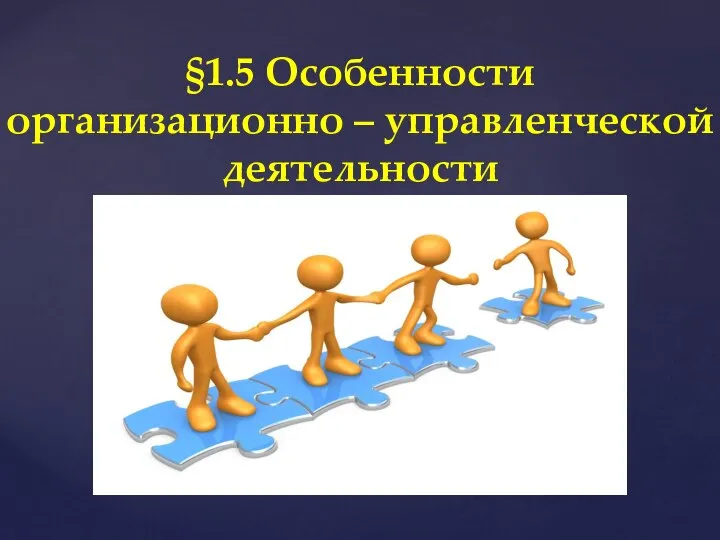 §1.5 Особенности организационно – управленческой деятельности